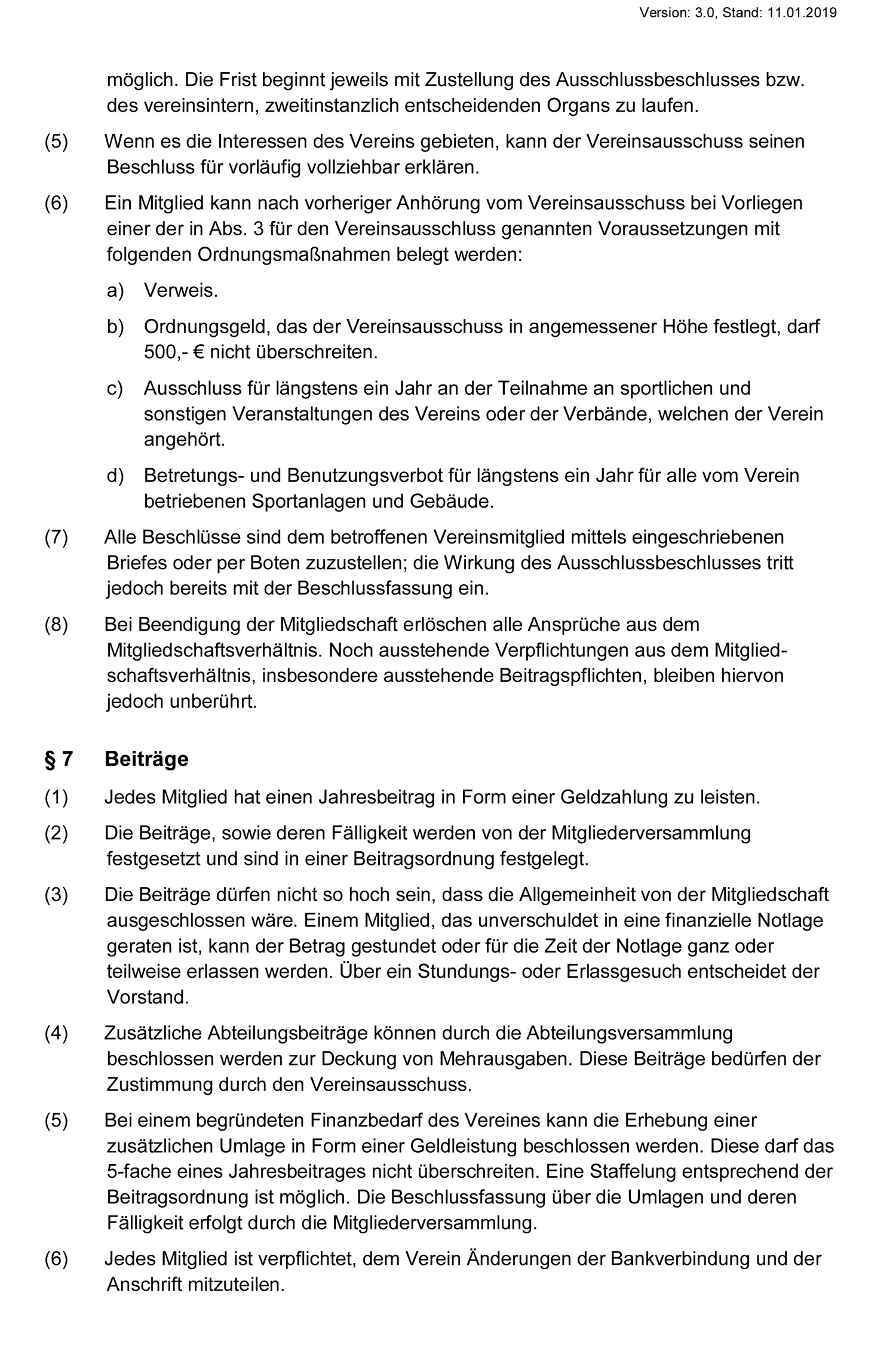 Version: 3.0, Stand: 11.01.2019

möglich. Die Frist beginnt jeweils mit Zustellung des Ausschlussbeschlusses bzw. des vereinsintern, zweitinstanzlich entscheidenden Organs zu laufen.

(5) Wenn es die Interessen des Vereins gebieten, kann der Vereinsausschuss seinen Beschluss für vorläufig vollziehbar erklären.

(6) Ein Mitglied kann nach vorheriger Anhörung vom Vereinsausschuss bei Vorliegen einer der in Abs. 3 für den Vereinsausschluss genannten Voraussetzungen mit folgenden Ordnungsmaßnahmen belegt werden:

a) Verweis.

b) Ordnungsgeld, das der Vereinsausschuss in angemessener Höhe festlegt, darf 500,- € nicht überschreiten.

c) Ausschluss für längstens ein Jahr an der Teilnahme an sportlichen und sonstigen Veranstaltungen des Vereins oder der Verbände, welchen der Verein angehört.

d) Betretungs- und Benutzungsverbot für längstens ein Jahr für alle vom Verein betriebenen Sportanlagen und Gebäude.

(7) Alle Beschlüsse sind dem betroffenen Vereinsmitglied mittels eingeschriebenen Briefes oder per Boten zuzustellen; die Wirkung des Ausschlussbeschlusses tritt jedoch bereits mit der Beschlussfassung ein.

(8) Bei Beendigung der Mitgliedschaft erlöschen alle Ansprüche aus dem Mitgliedschaftsverhältnis. Noch ausstehende Verpflichtungen aus dem Mitgliedschaftsverhältnis, insbesondere ausstehende Beitragspflichten, bleiben hiervon jedoch unberührt.

§ 7 Beiträge

(1) Jedes Mitglied hat einen Jahresbeitrag in Form einer Geldzahlung zu leisten.

(2) Die Beiträge, sowie deren Fälligkeit werden von der Mitgliederversammlung festgesetzt und sind in einer Beitragsordnung festgelegt.

(3) Die Beiträge dürfen nicht so hoch sein, dass die Allgemeinheit von der Mitgliedschaft ausgeschlossen wäre. Einem Mitglied, das unverschuldet in eine finanzielle Notlage geraten ist, kann der Betrag gestundet oder für die Zeit der Notlage ganz oder teilweise erlassen werden. Über ein Stundungs- oder Erlassgesuch entscheidet der Vorstand.

(4) Zusätzliche Abteilungsbeiträge können durch die Abteilungsversammlung beschlossen werden zur Deckung von Mehrausgaben. Diese Beiträge bedürfen der Zustimmung durch den Vereinsausschuss.

(5) Bei einem begründeten Finanzbedarf des Vereines kann die Erhebung einer zusätzlichen Umlage in Form einer Geldleistung beschlossen werden. Diese darf das 5-fache eines Jahresbeitrages nicht überschreiten. Eine Staffelung entsprechend der Beitragsordnung ist möglich. Die Beschlussfassung über die Umlagen und deren Fälligkeit erfolgt durch die Mitgliederversammlung.

(6) Jedes Mitglied ist verpflichtet, dem Verein Änderungen der Bankverbindung und der Anschrift mitzuteilen.